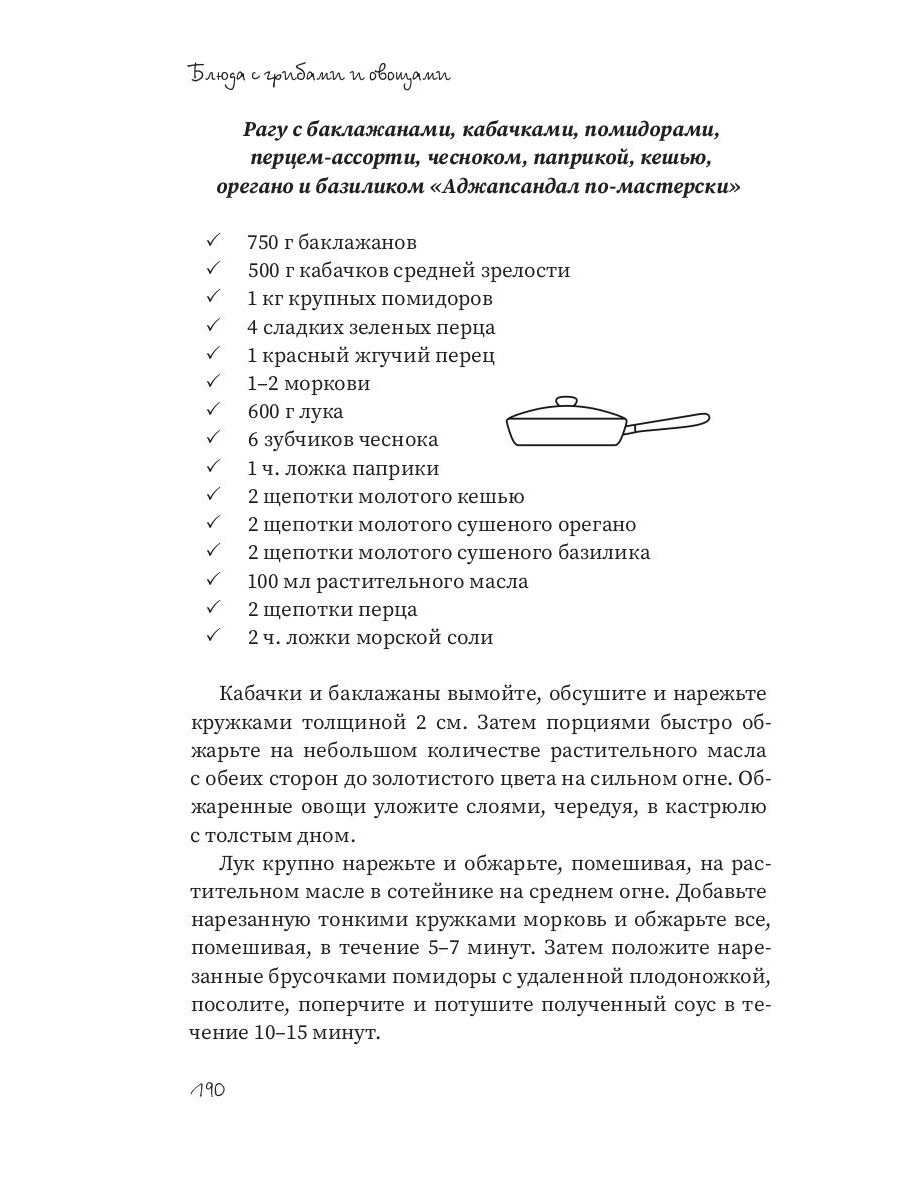 Блюда с грибами и овощами

Рагу с баклажанами, кабачками, помидорами, перцем-ассорти, чесноком, паприкой, кешью, орегано и базиликом «Аджапсандал по-мастерски»

✓ 750 г баклажанов
✓ 500 г кабачков средней зрелости
✓ 1 кг крупных помидоров
✓ 4 сладких зеленых перца
✓ 1 красный жгучий перец
✓ 1–2 моркови
✓ 600 г лука
✓ 6 зубчиков чеснока
✓ 1 ч. ложка паприки
✓ 2 щепотки молотого кешью
✓ 2 щепотки молотого сушеного орегано
✓ 2 щепотки молотого сушеного базилика
✓ 100 мл растительного масла
✓ 2 щепотки перца
✓ 2 ч. ложки морской соли

Кабачки и баклажаны вымойте, обсушите и нарежьте кружками толщиной 2 см. Затем порциями быстро обжарьте на небольшом количестве растительного масла с обеих сторон до золотистого цвета на сильном огне. Обжаренные овощи уложите слоями, чередуя, в кастрюлю с толстым дном.

Лук крупно нарежьте и обжарьте, помешивая, на растительном масле в сотейнике на среднем огне. Добавьте нарезанную тонкими кружками морковь и обжарьте все, помешивая, в течение 5–7 минут. Затем положите нарезанные брусочками помидоры с удаленной плодоножкой, посолите, поперчите и потушите полученный соус в течение 10–15 минут.

190